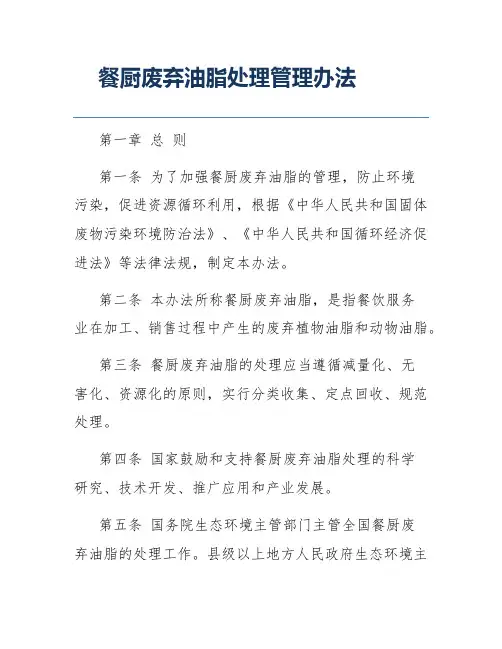 餐厨废弃油脂处理管理办法

第一章 总 则

第一条 为了加强餐厨废弃油脂的管理，防止环境污染，促进资源循环利用，根据《中华人民共和国固体废物污染环境防治法》、《中华人民共和国循环经济促进法》等法律法规，制定本办法。

第二条 本办法所称餐厨废弃油脂，是指餐饮服务业在加工、销售过程中产生的废弃植物油脂和动物油脂。

第三条 餐厨废弃油脂的处理应当遵循减量化、无害化、资源化的原则，实行分类收集、定点回收、规范处理。

第四条 国家鼓励和支持餐厨废弃油脂处理的科学研究、技术开发、推广应用和产业发展。

第五条 国务院生态环境主管部门主管全国餐厨废弃油脂的处理工作。县级以上地方人民政府生态环境主